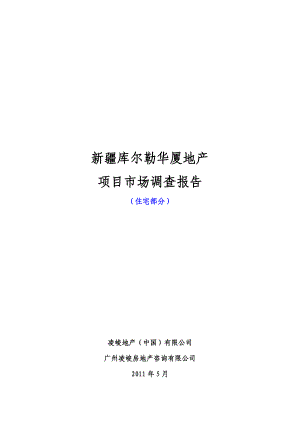 新疆库尔勒华厦地产

项目市场调查报告

（住宅部分）

凌峻地产（中国）有限公司

广州凌峻房地产咨询有限公司

2011 年 5 月